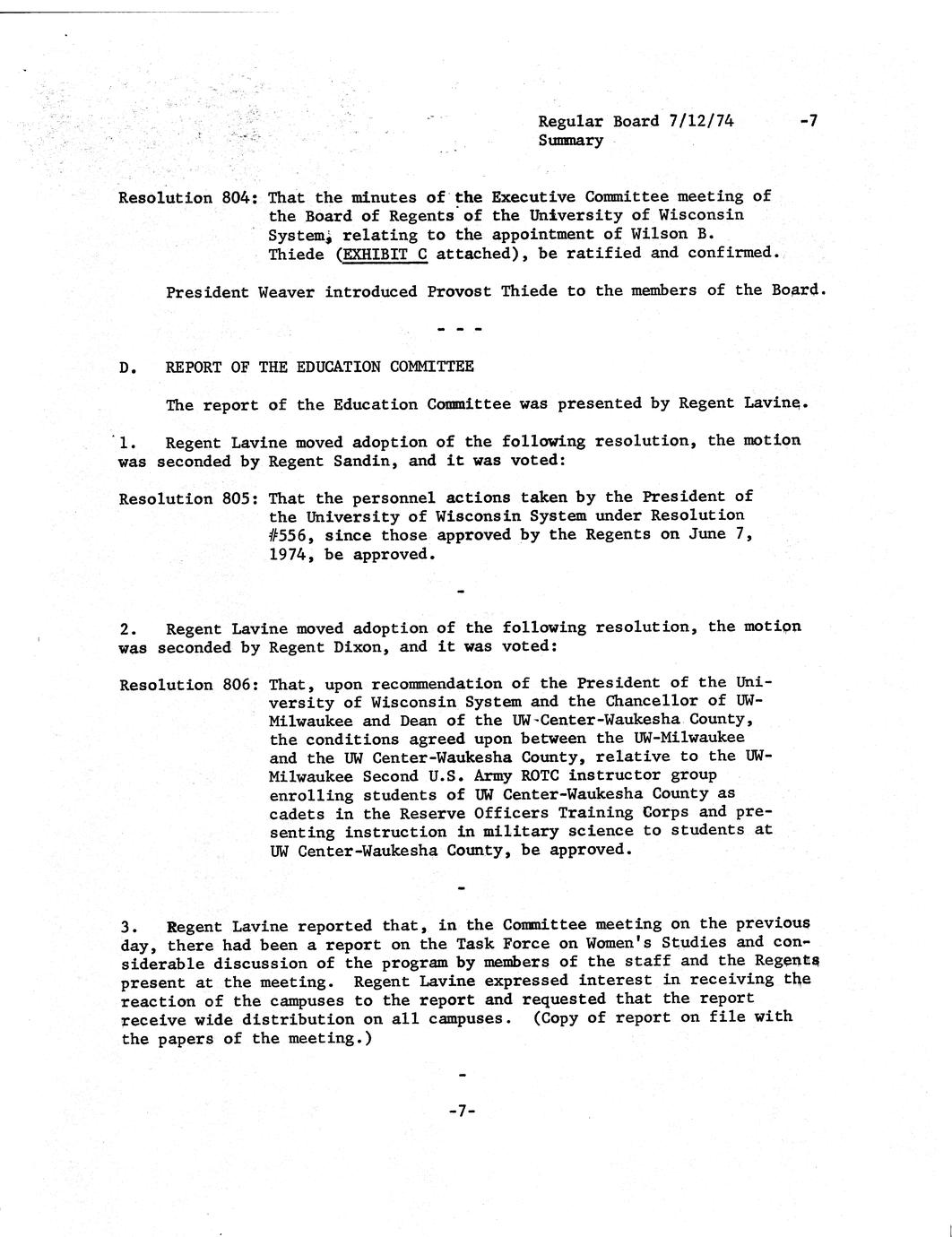 Regular Board 7/12/74 -7
Summary

Resolution 804: That the minutes of the Executive Committee meeting of the Board of Regents of the University of Wisconsin System, relating to the appointment of Wilson B. Thiede (EXHIBIT C attached), be ratified and confirmed.

President Weaver introduced Provost Thiede to the members of the Board.

- - -

D. REPORT OF THE EDUCATION COMMITTEE

The report of the Education Committee was presented by Regent Lavine.

1. Regent Lavine moved adoption of the following resolution, the motion was seconded by Regent Sandin, and it was voted:

Resolution 805: That the personnel actions taken by the President of the University of Wisconsin System under Resolution #556, since those approved by the Regents on June 7, 1974, be approved.

-

2. Regent Lavine moved adoption of the following resolution, the motion was seconded by Regent Dixon, and it was voted:

Resolution 806: That, upon recommendation of the President of the University of Wisconsin System and the Chancellor of UW-Milwaukee and Dean of the UW-Center-Waukesha County, the conditions agreed upon between the UW-Milwaukee and the UW Center-Waukesha County, relative to the UW-Milwaukee Second U.S. Army ROTC instructor group enrolling students of UW Center-Waukesha County as cadets in the Reserve Officers Training Corps and presenting instruction in military science to students at UW Center-Waukesha County, be approved.

-

3. Regent Lavine reported that, in the Committee meeting on the previous day, there had been a report on the Task Force on Women's Studies and considerable discussion of the program by members of the staff and the Regents present at the meeting. Regent Lavine expressed interest in receiving the reaction of the campuses to the report and requested that the report receive wide distribution on all campuses. (Copy of report on file with the papers of the meeting.)

-

-7-